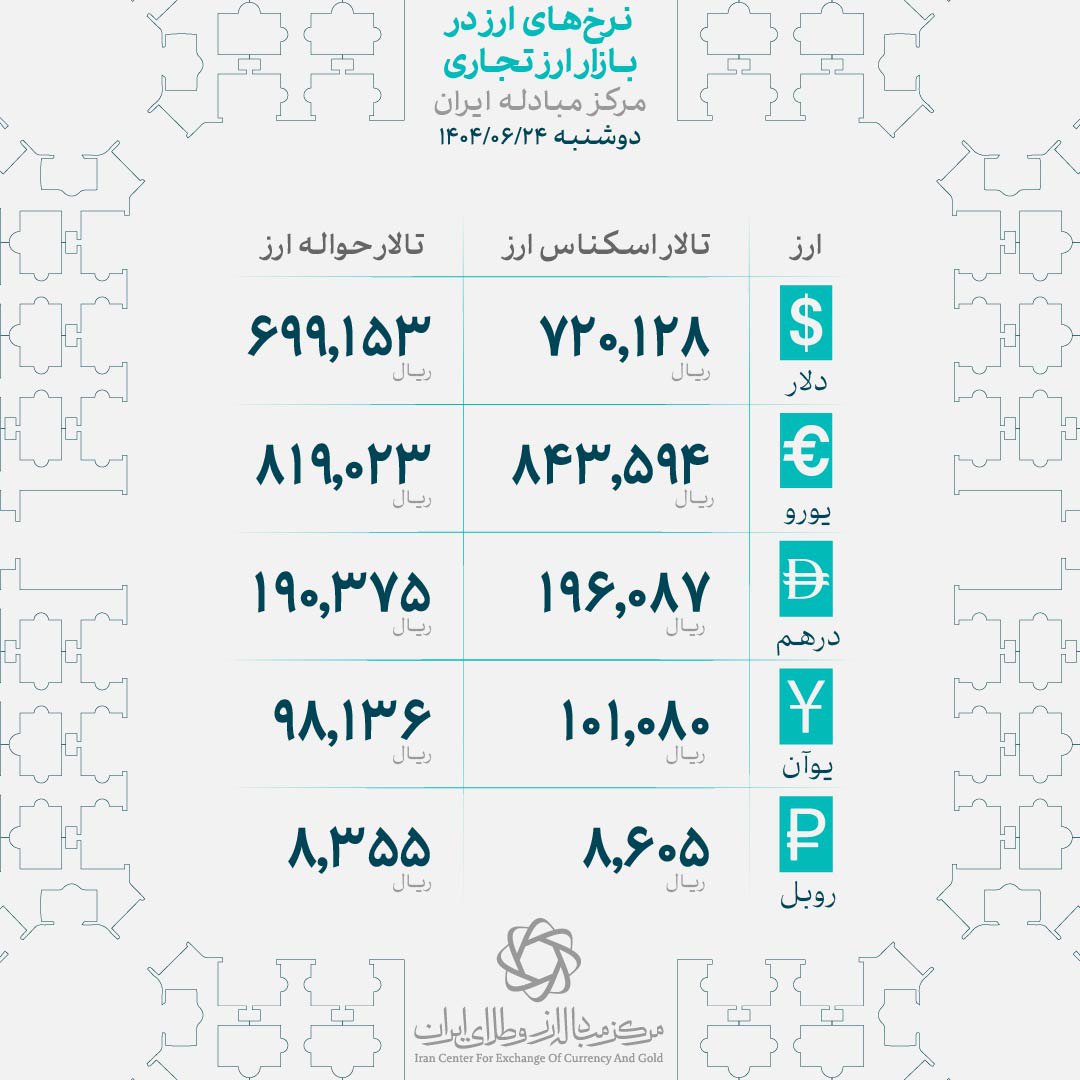 نرخ‌های ارز در بازار ارز تجاری
مرکز مبادله ایران
دوشنبه ۱۴۰۴/۰۶/۲۴

| ارز | تالار اسکناس ارز | تالار حواله ارز |
|---|---|---|
| $ دلار | ۷۲۰,۱۲۸ ریال | ۶۹۹,۱۵۳ ریال |
| € یورو | ۸۴۳,۵۹۴ ریال | ۸۱۹,۰۲۳ ریال |
| Đ درهم | ۱۹۶,۰۸۷ ریال | ۱۹۰,۳۷۵ ریال |
| ¥ یوآن | ۱۰۱,۰۸۰ ریال | ۹۸,۱۳۶ ریال |
| ₽ روبل | ۸,۶۰۵ ریال | ۸,۳۵۵ ریال |

مرکز مبادله ارز و طلای ایران
Iran Center For Exchange Of Currency And Gold